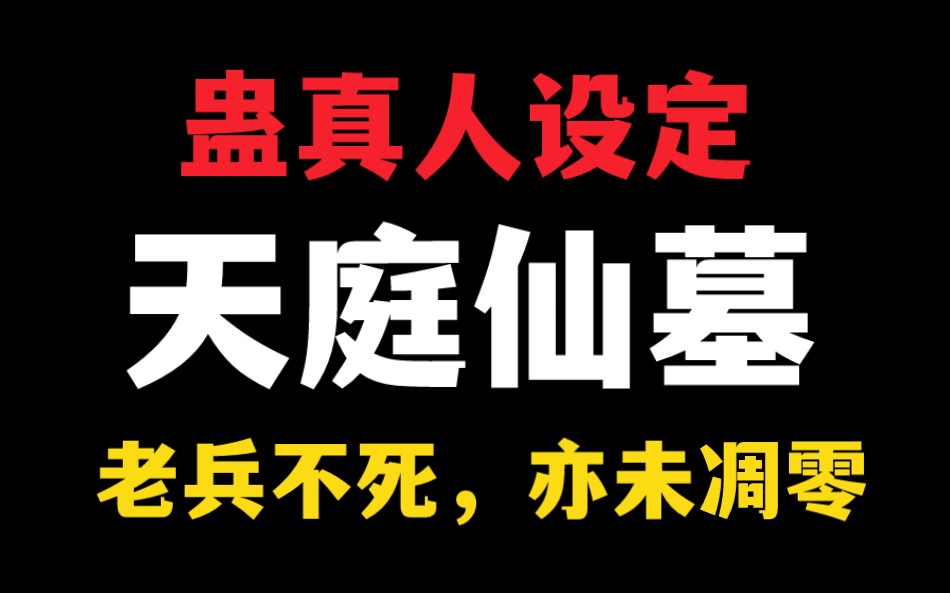 蛊真人设定

天庭仙墓

老兵不死，亦未凋零